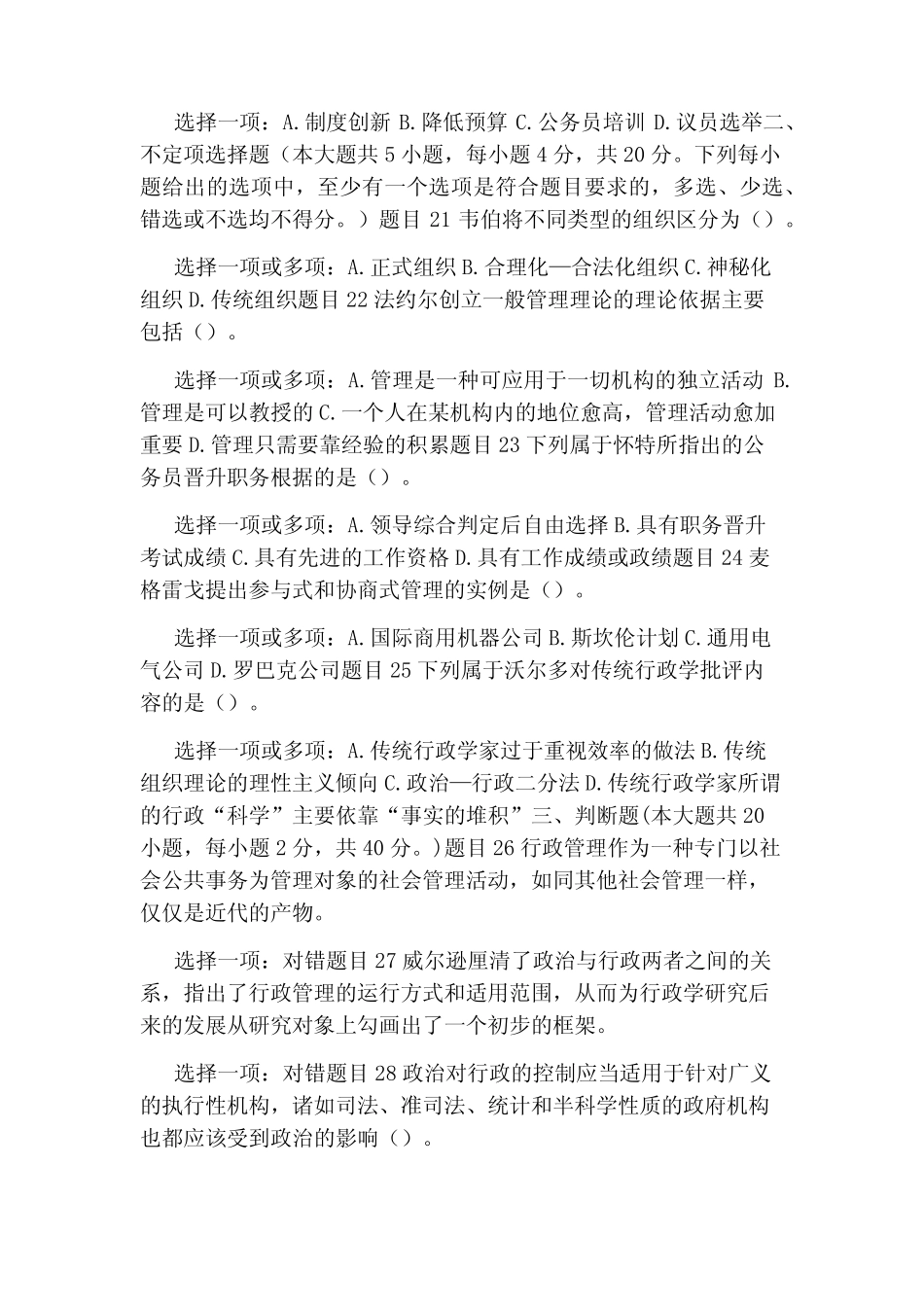 选择一项：A.制度创新 B.降低预算 C.公务员培训 D.议员选举二、不定项选择题（本大题共 5 小题，每小题 4 分，共 20 分。下列每小题给出的选项中，至少有一个选项是符合题目要求的，多选、少选、错选或不选均不得分。）题目 21 韦伯将不同类型的组织区分为（）。

选择一项或多项：A.正式组织 B.合理化—合法化组织 C.神秘化组织 D.传统组织题目 22 法约尔创立一般管理理论的理论依据主要包括（）。

选择一项或多项：A.管理是一种可应用于一切机构的独立活动 B.管理是可以教授的 C.一个人在某机构内的地位愈高，管理活动愈加重要 D.管理只需要靠经验的积累题目 23 下列属于怀特所指出的公务员晋升职务根据的是（）。

选择一项或多项：A.领导综合判定后自由选择 B.具有职务晋升考试成绩 C.具有先进的工作资格 D.具有工作成绩或政绩题目 24 麦格雷戈提出参与式和协商式管理的实例是（）。

选择一项或多项：A.国际商用机器公司 B.斯坎伦计划 C.通用电气公司 D.罗巴克公司题目 25 下列属于沃尔多对传统行政学批评内容的是（）。

选择一项或多项：A.传统行政学家过于重视效率的做法 B.传统组织理论的理性主义倾向 C.政治—行政二分法 D.传统行政学家所谓的行政“科学”主要依靠“事实的堆积”三、判断题(本大题共 20 小题，每小题 2 分，共 40 分。)题目 26 行政管理作为一种专门以社会公共事务为管理对象的社会管理活动，如同其他社会管理一样，仅仅是近代的产物。

选择一项：对错题目 27 威尔逊厘清了政治与行政两者之间的关系，指出了行政管理的运行方式和适用范围，从而为行政学研究后来的发展从研究对象上勾画出了一个初步的框架。

选择一项：对错题目 28 政治对行政的控制应当适用于针对广义的执行性机构，诸如司法、准司法、统计和半科学性质的政府机构也都应该受到政治的影响（）。